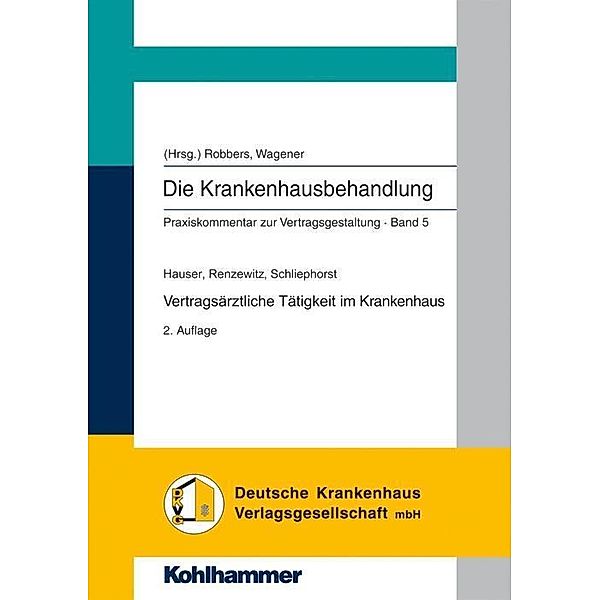 (Hrsg.) Robbers, Wagener

Die Krankenhausbehandlung

Praxiskommentar zur Vertragsgestaltung · Band 5

Hauser, Renzewitz, Schliephorst

Vertragsärztliche Tätigkeit im Krankenhaus

2. Auflage

DKVG

Deutsche Krankenhaus Verlagsgesellschaft mbH

Kohlhammer